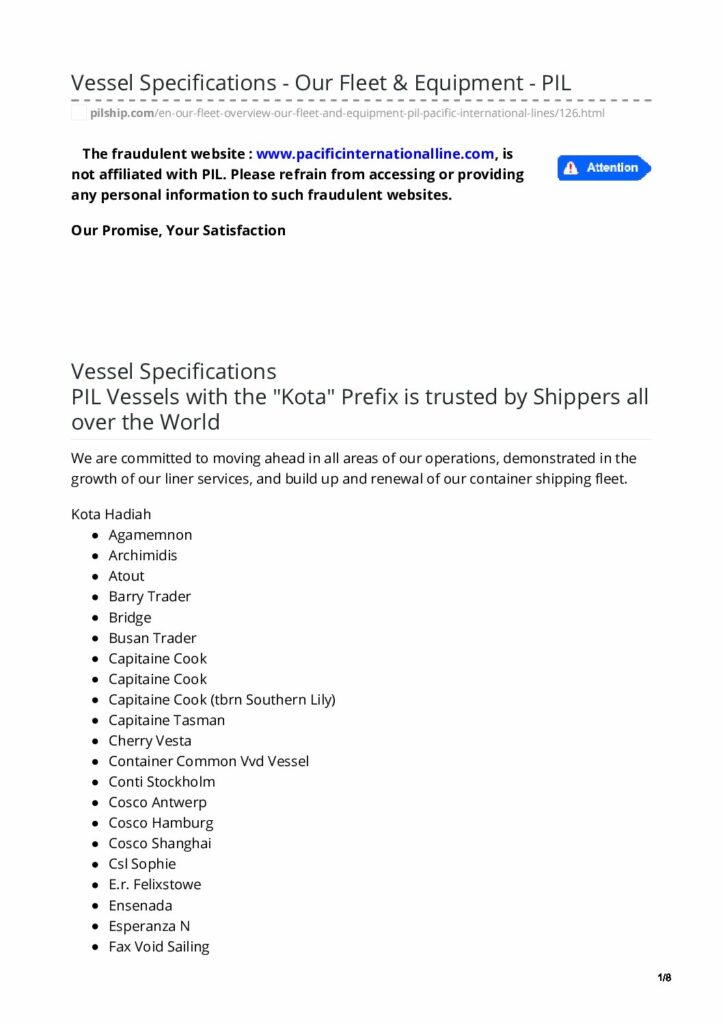 Vessel Specifications - Our Fleet & Equipment - PIL

pilship.com/en-our-fleet-overview-our-fleet-and-equipment-pil-pacific-international-lines/126.html

The fraudulent website : www.pacificinternationalline.com, is not affiliated with PIL. Please refrain from accessing or providing any personal information to such fraudulent websites.

Attention

Our Promise, Your Satisfaction

Vessel Specifications
PIL Vessels with the "Kota" Prefix is trusted by Shippers all over the World

We are committed to moving ahead in all areas of our operations, demonstrated in the growth of our liner services, and build up and renewal of our container shipping fleet.

Kota Hadiah
- Agamemnon
- Archimidis
- Atout
- Barry Trader
- Bridge
- Busan Trader
- Capitaine Cook
- Capitaine Cook
- Capitaine Cook (tbrn Southern Lily)
- Capitaine Tasman
- Cherry Vesta
- Container Common Vvd Vessel
- Conti Stockholm
- Cosco Antwerp
- Cosco Hamburg
- Cosco Shanghai
- Csl Sophie
- E.r. Felixstowe
- Ensenada
- Esperanza N
- Fax Void Sailing

1/8